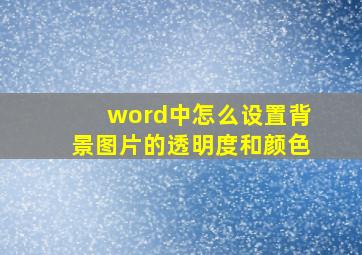 word中怎么设置背景图片的透明度和颜色